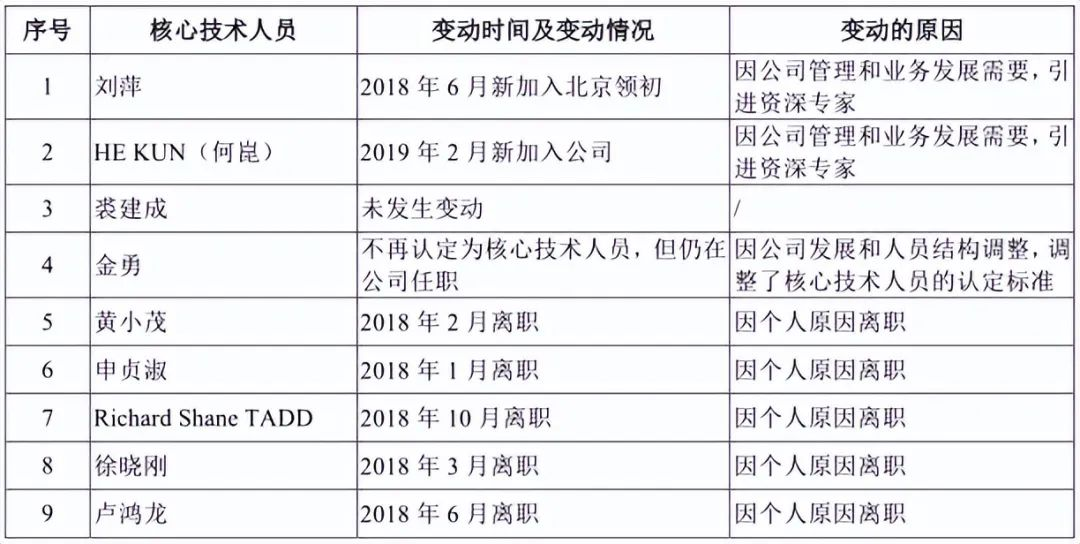 | 序号 | 核心技术人员 | 变动时间及变动情况 | 变动的原因 |
|---|---|---|---|
| 1 | 刘萍 | 2018年6月新加入北京领初 | 因公司管理和业务发展需要，引进资深专家 |
| 2 | HE KUN（何崑） | 2019年2月新加入公司 | 因公司管理和业务发展需要，引进资深专家 |
| 3 | 裘建成 | 未发生变动 | / |
| 4 | 金勇 | 不再认定为核心技术人员，但仍在公司任职 | 因公司发展和人员结构调整，调整了核心技术人员的认定标准 |
| 5 | 黄小茂 | 2018年2月离职 | 因个人原因离职 |
| 6 | 申贞淑 | 2018年1月离职 | 因个人原因离职 |
| 7 | Richard Shane TADD | 2018年10月离职 | 因个人原因离职 |
| 8 | 徐晓刚 | 2018年3月离职 | 因个人原因离职 |
| 9 | 卢鸿龙 | 2018年6月离职 | 因个人原因离职 |